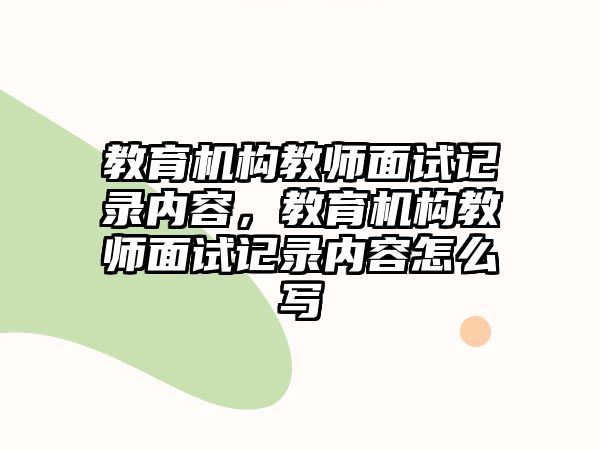 教育机构教师面试记录内容，教育机构教师面试记录内容怎么写